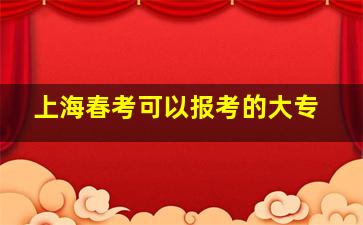 上海春考可以报考的大专